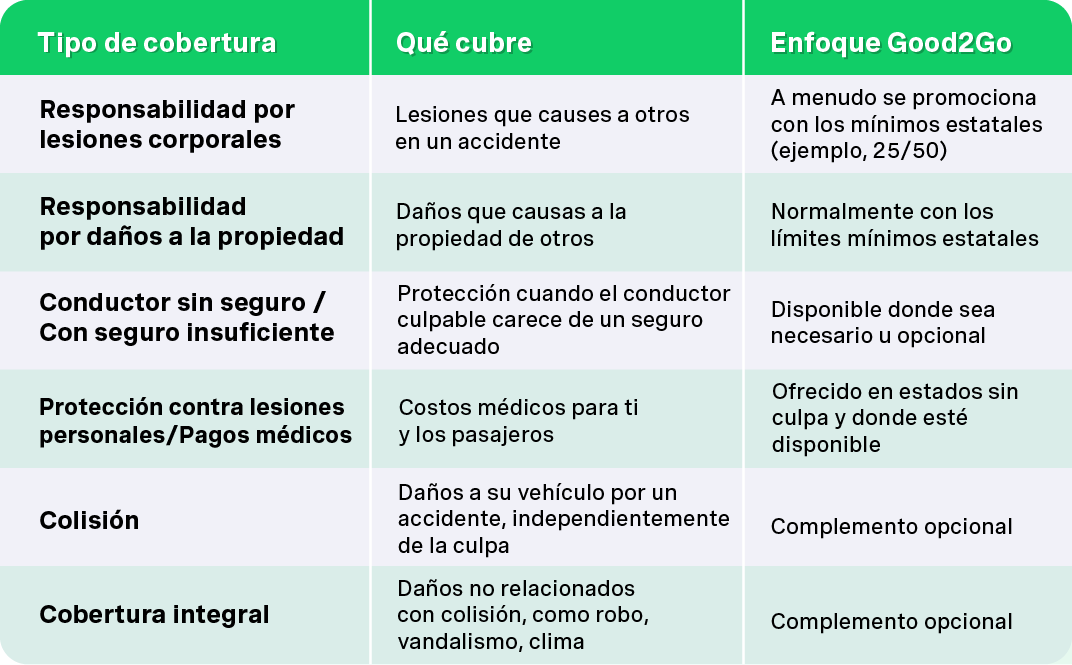 | Tipo de cobertura | Qué cubre | Enfoque Good2Go |
|---|---|---|
| Responsabilidad por lesiones corporales | Lesiones que causes a otros en un accidente | A menudo se promociona con los mínimos estatales (ejemplo, 25/50) |
| Responsabilidad por daños a la propiedad | Daños que causas a la propiedad de otros | Normalmente con los límites mínimos estatales |
| Conductor sin seguro / Con seguro insuficiente | Protección cuando el conductor culpable carece de un seguro adecuado | Disponible donde sea necesario u opcional |
| Protección contra lesiones personales/Pagos médicos | Costos médicos para ti y los pasajeros | Ofrecido en estados sin culpa y donde esté disponible |
| Colisión | Daños a su vehículo por un accidente, independientemente de la culpa | Complemento opcional |
| Cobertura integral | Daños no relacionados con colisión, como robo, vandalismo, clima | Complemento opcional |